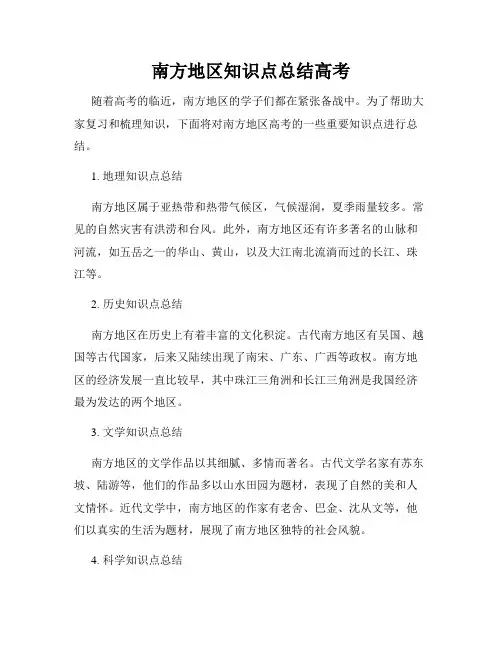 南方地区知识点总结高考

随着高考的临近，南方地区的学子们都在紧张备战中。为了帮助大家复习和梳理知识，下面将对南方地区高考的一些重要知识点进行总结。

1. 地理知识点总结

南方地区属于亚热带和热带气候区，气候湿润，夏季雨量较多。常见的自然灾害有洪涝和台风。此外，南方地区还有许多著名的山脉和河流，如五岳之一的华山、黄山，以及大江南北流淌而过的长江、珠江等。

2. 历史知识点总结

南方地区在历史上有着丰富的文化积淀。古代南方地区有吴国、越国等古代国家，后来又陆续出现了南宋、广东、广西等政权。南方地区的经济发展一直比较早，其中珠江三角洲和长江三角洲是我国经济最为发达的两个地区。

3. 文学知识点总结

南方地区的文学作品以其细腻、多情而著名。古代文学名家有苏东坡、陆游等，他们的作品多以山水田园为题材，表现了自然的美和人文情怀。近代文学中，南方地区的作家有老舍、巴金、沈从文等，他们以真实的生活为题材，展现了南方地区独特的社会风貌。

4. 科学知识点总结